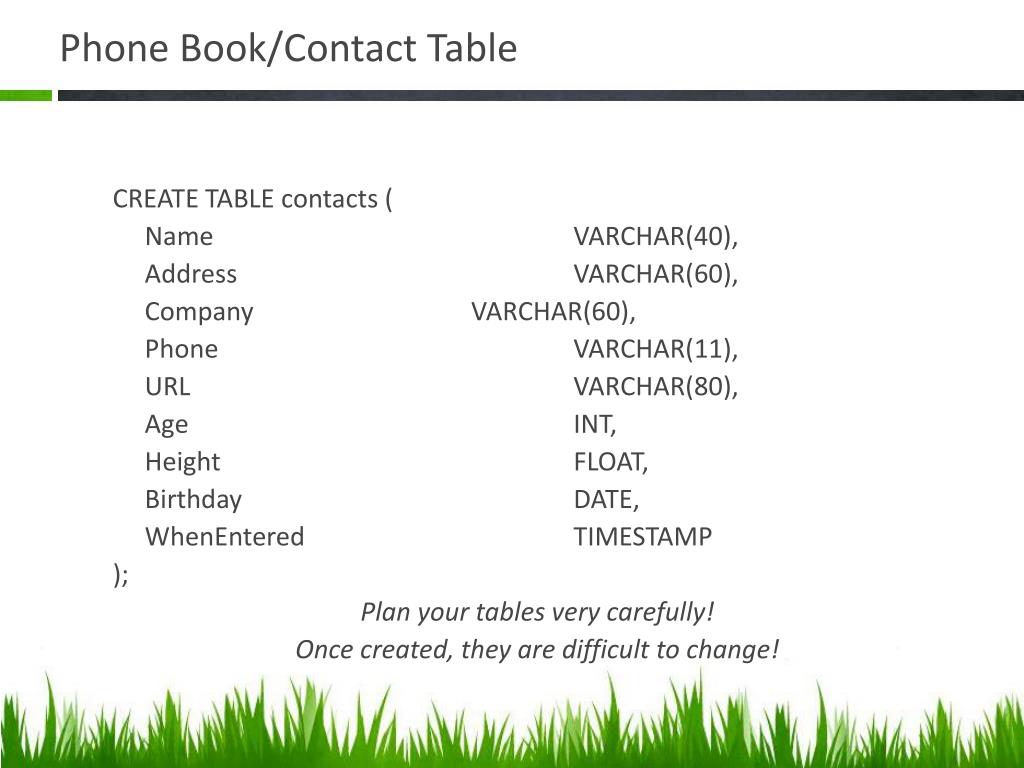 Phone Book/Contact Table

CREATE TABLE contacts (
Name VARCHAR(40),
Address VARCHAR(60),
Company VARCHAR(60),
Phone VARCHAR(11),
URL VARCHAR(80),
Age INT,
Height FLOAT,
Birthday DATE,
WhenEntered TIMESTAMP
);

Plan your tables very carefully!
Once created, they are difficult to change!